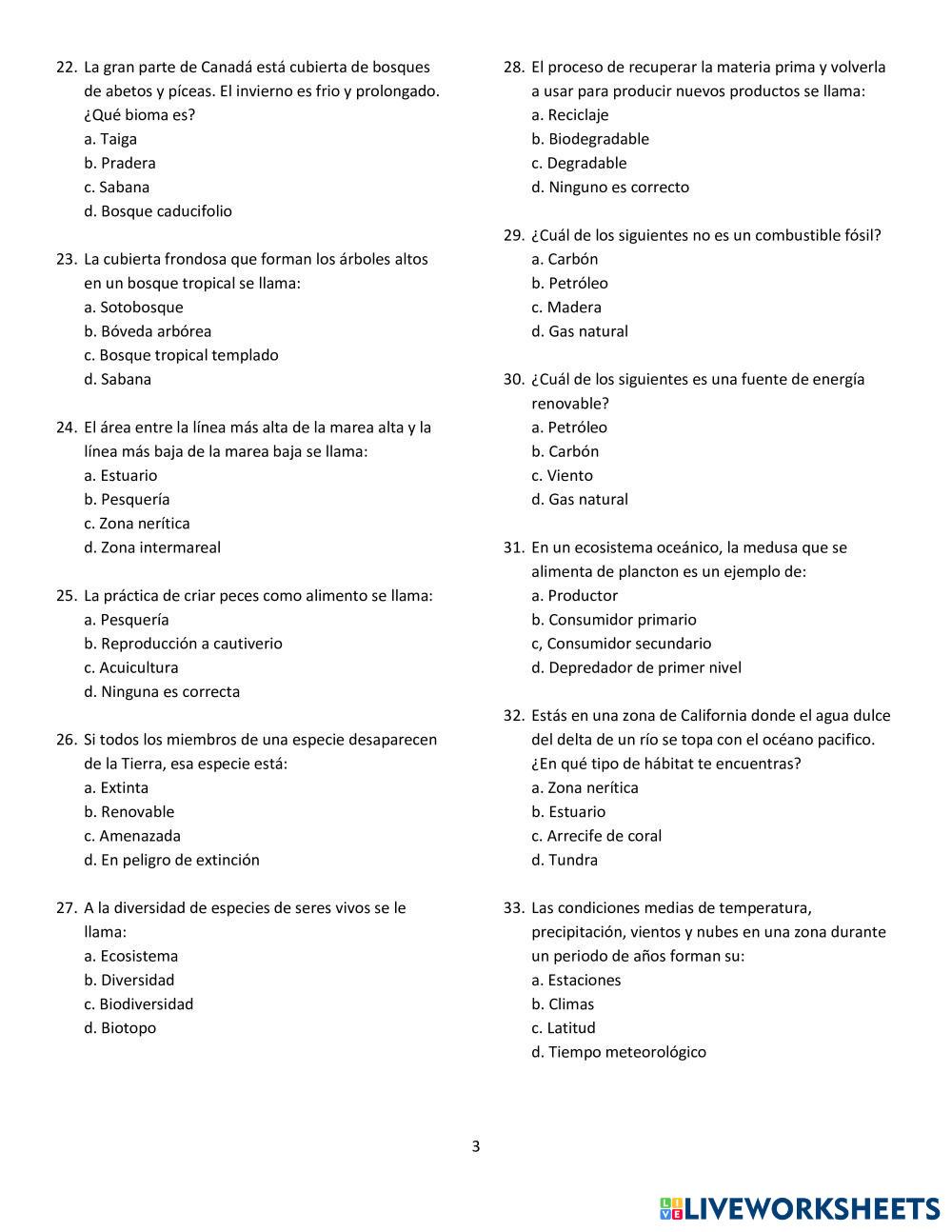 22. La gran parte de Canadá está cubierta de bosques de abetos y píceas. El invierno es frio y prolongado. ¿Qué bioma es?
a. Taiga
b. Pradera
c. Sabana
d. Bosque caducifolio

23. La cubierta frondosa que forman los árboles altos en un bosque tropical se llama:
a. Sotobosque
b. Bóveda arbórea
c. Bosque tropical templado
d. Sabana

24. El área entre la línea más alta de la marea alta y la línea más baja de la marea baja se llama:
a. Estuario
b. Pesquería
c. Zona nerítica
d. Zona intermareal

25. La práctica de criar peces como alimento se llama:
a. Pesquería
b. Reproducción a cautiverio
c. Acuicultura
d. Ninguna es correcta

26. Si todos los miembros de una especie desaparecen de la Tierra, esa especie está:
a. Extinta
b. Renovable
c. Amenazada
d. En peligro de extinción

27. A la diversidad de especies de seres vivos se le llama:
a. Ecosistema
b. Diversidad
c. Biodiversidad
d. Biotopo

28. El proceso de recuperar la materia prima y volverla a usar para producir nuevos productos se llama:
a. Reciclaje
b. Biodegradable
c. Degradable
d. Ninguno es correcto

29. ¿Cuál de los siguientes no es un combustible fósil?
a. Carbón
b. Petróleo
c. Madera
d. Gas natural

30. ¿Cuál de los siguientes es una fuente de energía renovable?
a. Petróleo
b. Carbón
c. Viento
d. Gas natural

31. En un ecosistema oceánico, la medusa que se alimenta de plancton es un ejemplo de:
a. Productor
b. Consumidor primario
c, Consumidor secundario
d. Depredador de primer nivel

32. Estás en una zona de California donde el agua dulce del delta de un río se topa con el océano pacifico. ¿En qué tipo de hábitat te encuentras?
a. Zona nerítica
b. Estuario
c. Arrecife de coral
d. Tundra

33. Las condiciones medias de temperatura, precipitación, vientos y nubes en una zona durante un periodo de años forman su:
a. Estaciones
b. Climas
c. Latitud
d. Tiempo meteorológico

3

LIVEWORKSHEETS